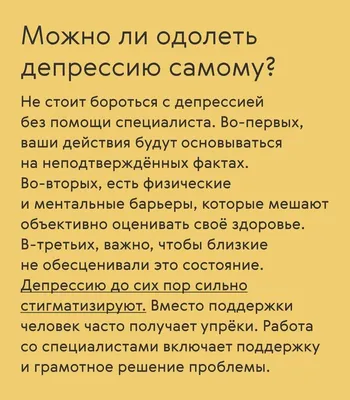 Можно ли одолеть депрессию самому?

Не стоит бороться с депрессией без помощи специалиста. Во-первых, ваши действия будут основываться на неподтверждённых фактах. Во-вторых, есть физические и ментальные барьеры, которые мешают объективно оценивать своё здоровье. В-третьих, важно, чтобы близкие не обесценивали это состояние. Депрессию до сих пор сильно стигматизируют. Вместо поддержки человек часто получает упрёки. Работа со специалистами включает поддержку и грамотное решение проблемы.